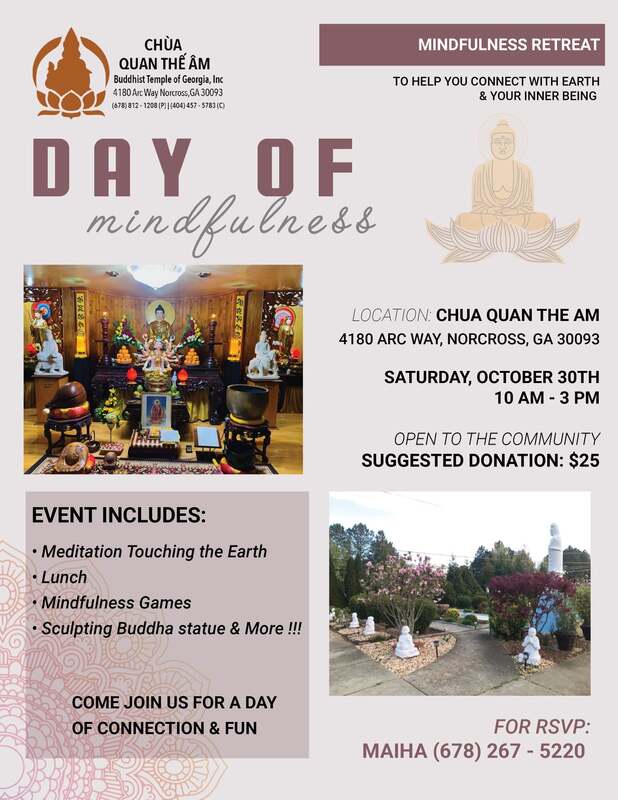 CHÙA
QUAN THẾ ÂM
Buddhist Temple of Georgia, Inc
4180 Arc Way Norcross,GA 30093
(678) 812 - 1208 (P) | (404) 457 - 5783 (C)

MINDFULNESS RETREAT

TO HELP YOU CONNECT WITH EARTH & YOUR INNER BEING

DAY OF
mindfulness

LOCATION: CHUA QUAN THE AM
4180 ARC WAY, NORCROSS, GA 30093

SATURDAY, OCTOBER 30TH
10 AM - 3 PM

OPEN TO THE COMMUNITY
SUGGESTED DONATION: $25

EVENT INCLUDES:

• Meditation Touching the Earth
• Lunch
• Mindfulness Games
• Sculpting Buddha statue & More !!!

COME JOIN US FOR A DAY OF CONNECTION & FUN

FOR RSVP:
MAIHA (678) 267 - 5220